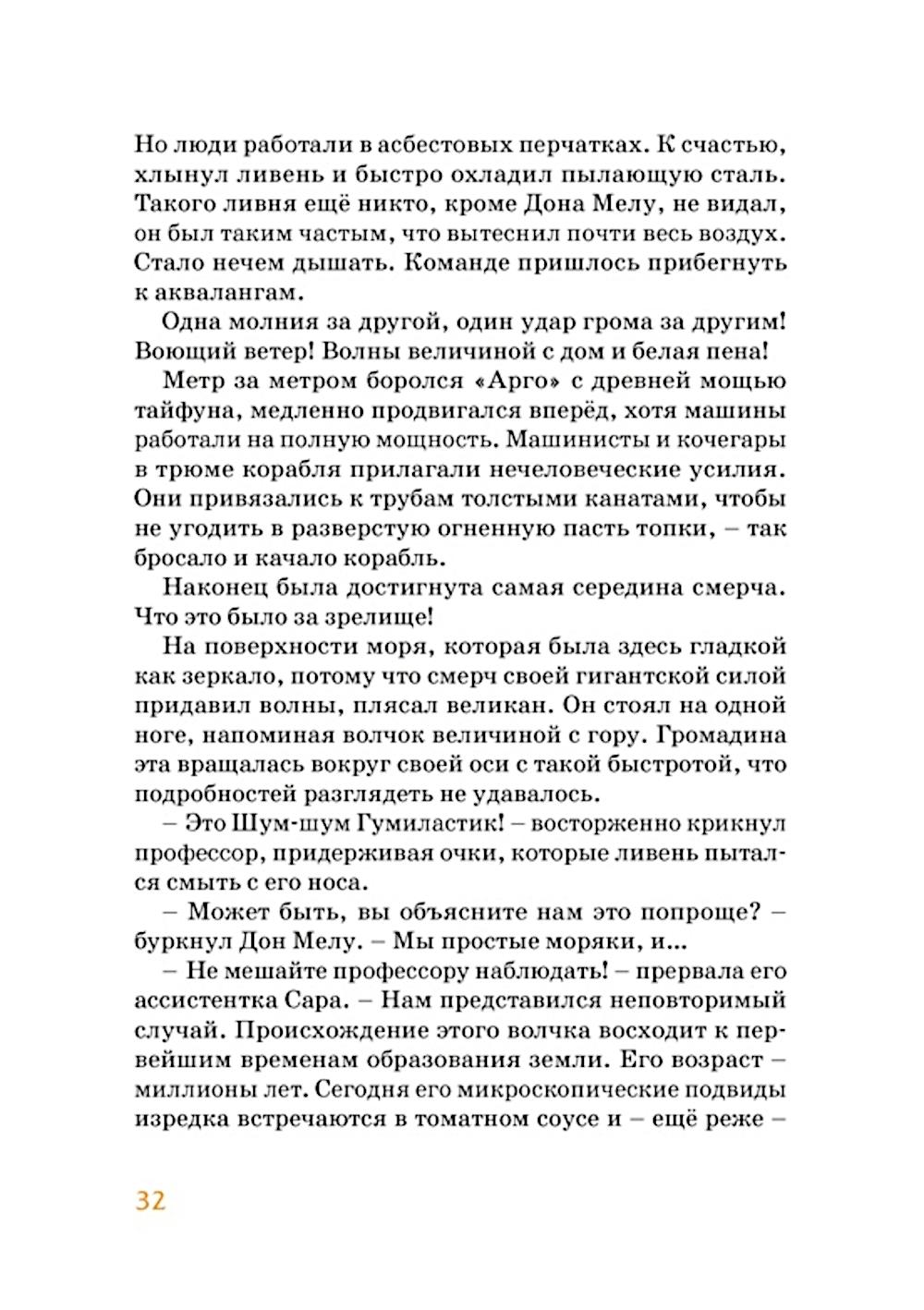 Но люди работали в асбестовых перчатках. К счастью, хлынул ливень и быстро охладил пылающую сталь. Такого ливня ещё никто, кроме Дона Мелу, не видал, он был таким частым, что вытеснил почти весь воздух. Стало нечем дышать. Команде пришлось прибегнуть к аквалангам.

Одна молния за другой, один удар грома за другим! Воющий ветер! Волны величиной с дом и белая пена!

Метр за метром боролся «Арго» с древней мощью тайфуна, медленно продвигался вперёд, хотя машины работали на полную мощность. Машинисты и кочегары в трюме корабля прилагали нечеловеческие усилия. Они привязались к трубам толстыми канатами, чтобы не угодить в разверстую огненную пасть топки, – так бросало и качало корабль.

Наконец была достигнута самая середина смерча. Что это было за зрелище!

На поверхности моря, которая была здесь гладкой как зеркало, потому что смерч своей гигантской силой придавил волны, плясал великан. Он стоял на одной ноге, напоминая волчок величиной с гору. Громадина эта вращалась вокруг своей оси с такой быстротой, что подробностей разглядеть не удавалось.

– Это Шум-шум Гумиластик! – восторженно крикнул профессор, придерживая очки, которые ливень пытался смыть с его носа.

– Может быть, вы объясните нам это попроще? – буркнул Дон Мелу. – Мы простые моряки, и...

– Не мешайте профессору наблюдать! – прервала его ассистентка Сара. – Нам представился неповторимый случай. Происхождение этого волчка восходит к первейшим временам образования земли. Его возраст – миллионы лет. Сегодня его микроскопические подвиды изредка встречаются в томатном соусе и – ещё реже –

32